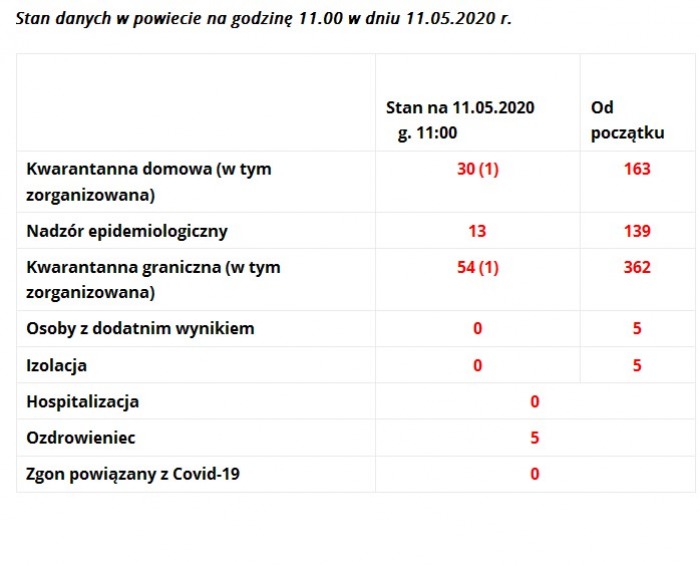 Stan danych w powiecie na godzinę 11.00 w dniu 11.05.2020 r.

| | Stan na 11.05.2020 g. 11:00 | Od początku |
|---|---|---|
| Kwarantanna domowa (w tym zorganizowana) | 30 (1) | 163 |
| Nadzór epidemiologiczny | 13 | 139 |
| Kwarantanna graniczna (w tym zorganizowana) | 54 (1) | 362 |
| Osoby z dodatnim wynikiem | 0 | 5 |
| Izolacja | 0 | 5 |
| Hospitalizacja | 0 | |
| Ozdrowieniec | 5 | |
| Zgon powiązany z Covid-19 | 0 | |